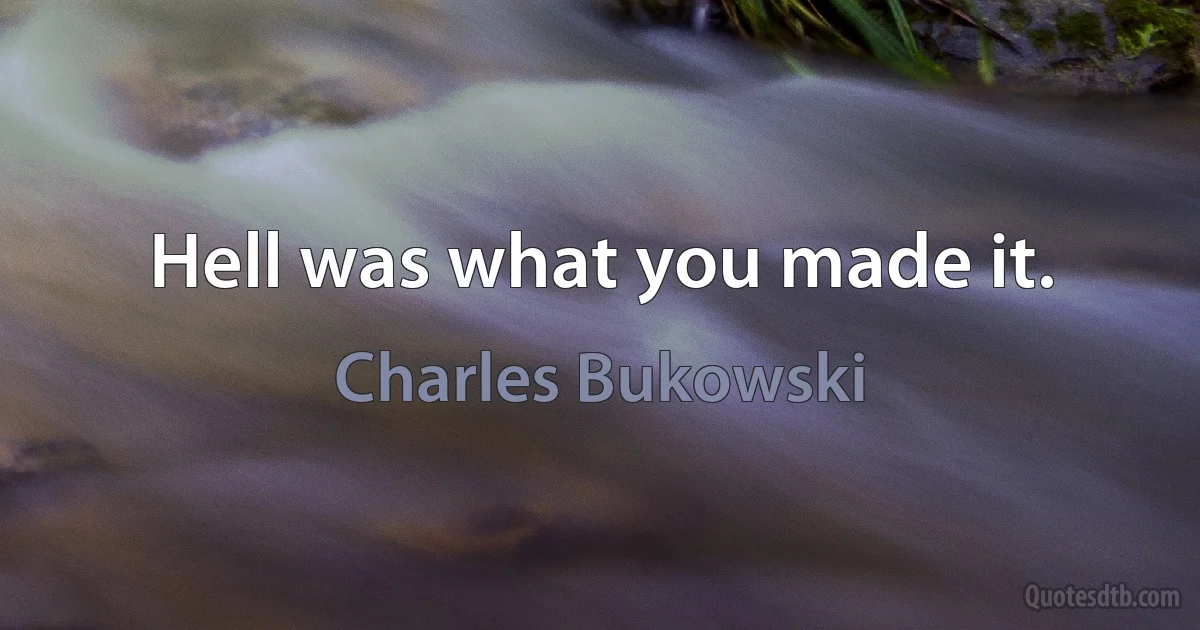 Hell was what you made it.

Charles Bukowski

Quotesdtb.com